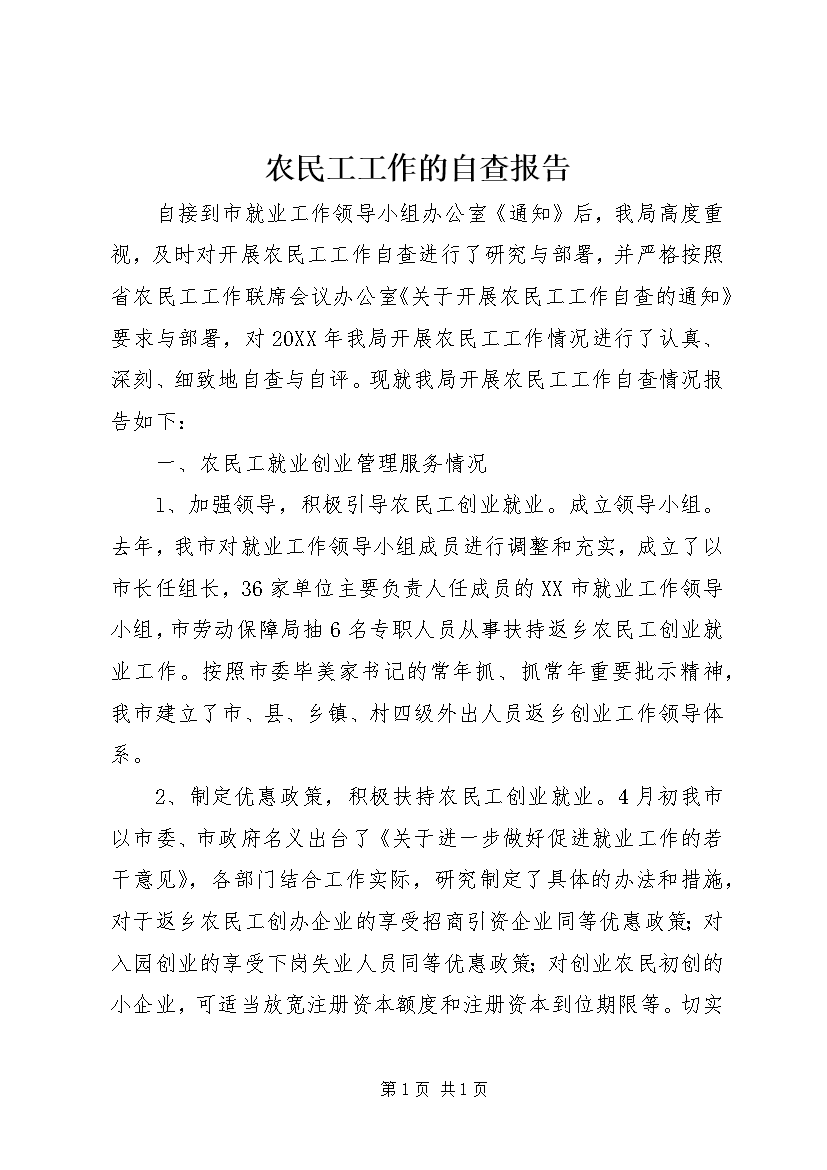 农民工工作的自查报告

自接到市就业工作领导小组办公室《通知》后，我局高度重视，及时对开展农民工工作自查进行了研究与部署，并严格按照省农民工工作联席会议办公室《关于开展农民工工作自查的通知》要求与部署，对20XX年我局开展农民工工作情况进行了认真、深刻、细致地自查与自评。现就我局开展农民工工作自查情况报告如下：

一、农民工就业创业管理服务情况

1、加强领导，积极引导农民工创业就业。成立领导小组。去年，我市对就业工作领导小组成员进行调整和充实，成立了以市长任组长，36家单位主要负责人任成员的XX市就业工作领导小组，市劳动保障局抽6名专职人员从事扶持返乡农民工创业就业工作。按照市委毕美家书记的常年抓、抓常年重要批示精神，我市建立了市、县、乡镇、村四级外出人员返乡创业工作领导体系。

2、制定优惠政策，积极扶持农民工创业就业。4月初我市以市委、市政府名义出台了《关于进一步做好促进就业工作的若干意见》，各部门结合工作实际，研究制定了具体的办法和措施，对于返乡农民工创办企业的享受招商引资企业同等优惠政策；对入园创业的享受下岗失业人员同等优惠政策；对创业农民初创的小企业，可适当放宽注册资本额度和注册资本到位期限等。切实

第1页 共1页